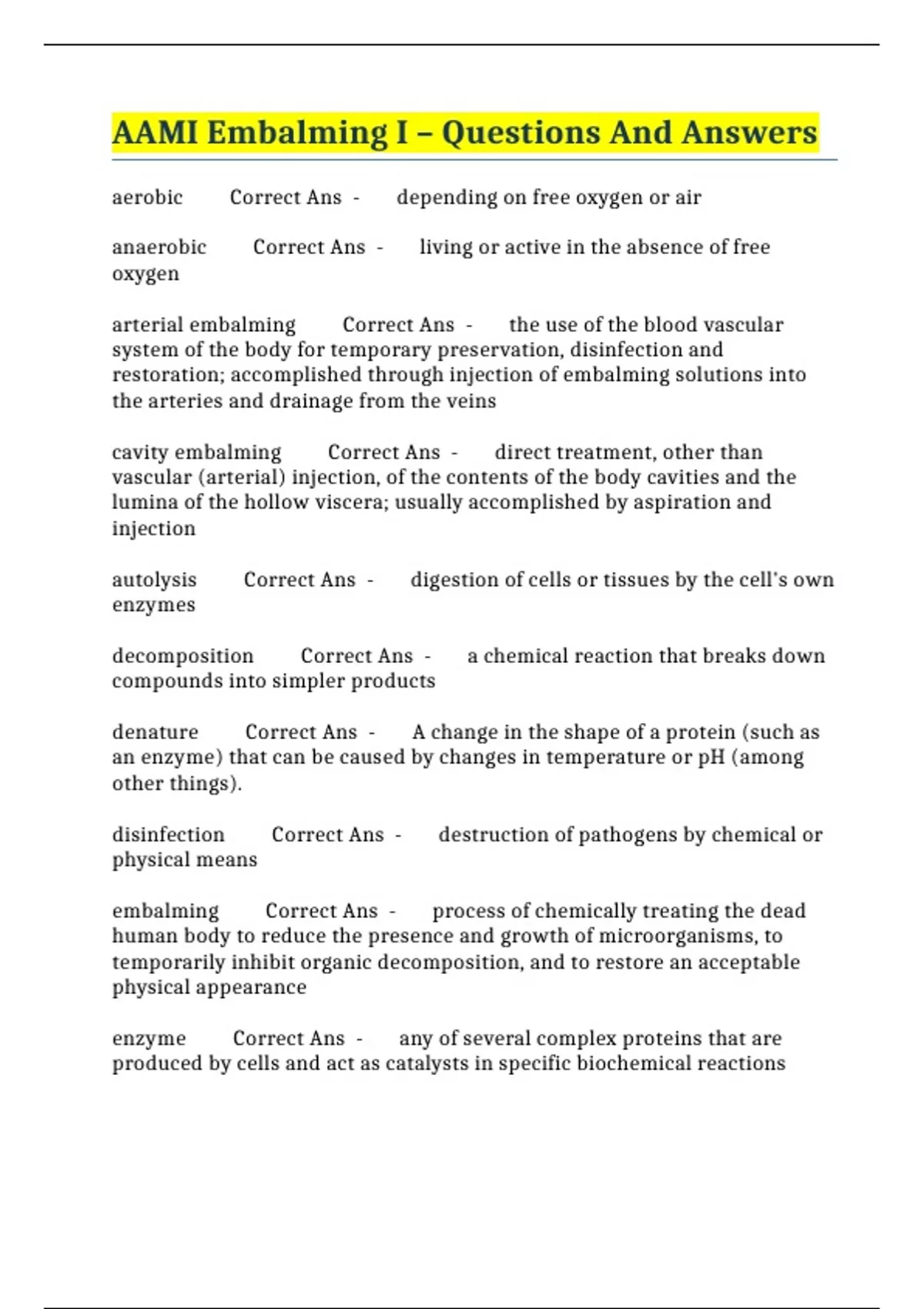 AAMI Embalming I – Questions And Answers

aerobic Correct Ans - depending on free oxygen or air

anaerobic Correct Ans - living or active in the absence of free oxygen

arterial embalming Correct Ans - the use of the blood vascular system of the body for temporary preservation, disinfection and restoration; accomplished through injection of embalming solutions into the arteries and drainage from the veins

cavity embalming Correct Ans - direct treatment, other than vascular (arterial) injection, of the contents of the body cavities and the lumina of the hollow viscera; usually accomplished by aspiration and injection

autolysis Correct Ans - digestion of cells or tissues by the cell's own enzymes

decomposition Correct Ans - a chemical reaction that breaks down compounds into simpler products

denature Correct Ans - A change in the shape of a protein (such as an enzyme) that can be caused by changes in temperature or pH (among other things).

disinfection Correct Ans - destruction of pathogens by chemical or physical means

embalming Correct Ans - process of chemically treating the dead human body to reduce the presence and growth of microorganisms, to temporarily inhibit organic decomposition, and to restore an acceptable physical appearance

enzyme Correct Ans - any of several complex proteins that are produced by cells and act as catalysts in specific biochemical reactions